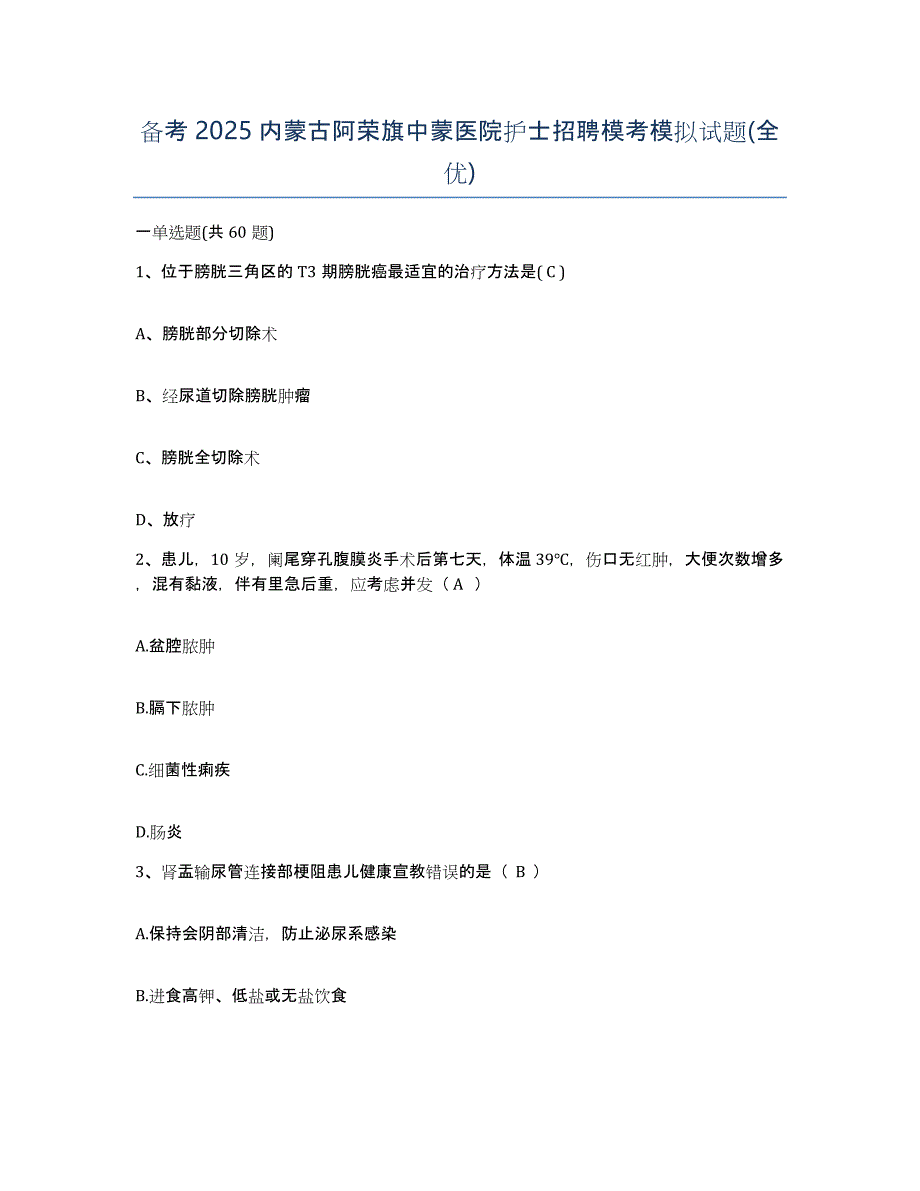 备考 2025 内蒙古阿荣旗中蒙医院护士招聘模考模拟试题(全优)

一单选题(共 60 题)

1、位于膀胱三角区的 T3 期膀胱癌最适宜的治疗方法是( C )

A、膀胱部分切除术

B、经尿道切除膀胱肿瘤

C、膀胱全切除术

D、放疗

2、患儿，10 岁，阑尾穿孔腹膜炎手术后第七天，体温 39℃，伤口无红肿，大便次数增多，混有黏液，伴有里急后重，应考虑并发（ A ）

A.盆腔脓肿

B.膈下脓肿

C.细菌性痢疾

D.肠炎

3、肾盂输尿管连接部梗阻患儿健康宣教错误的是（ B ）

A.保持会阴部清洁，防止泌尿系感染

B.进食高钾、低盐或无盐饮食